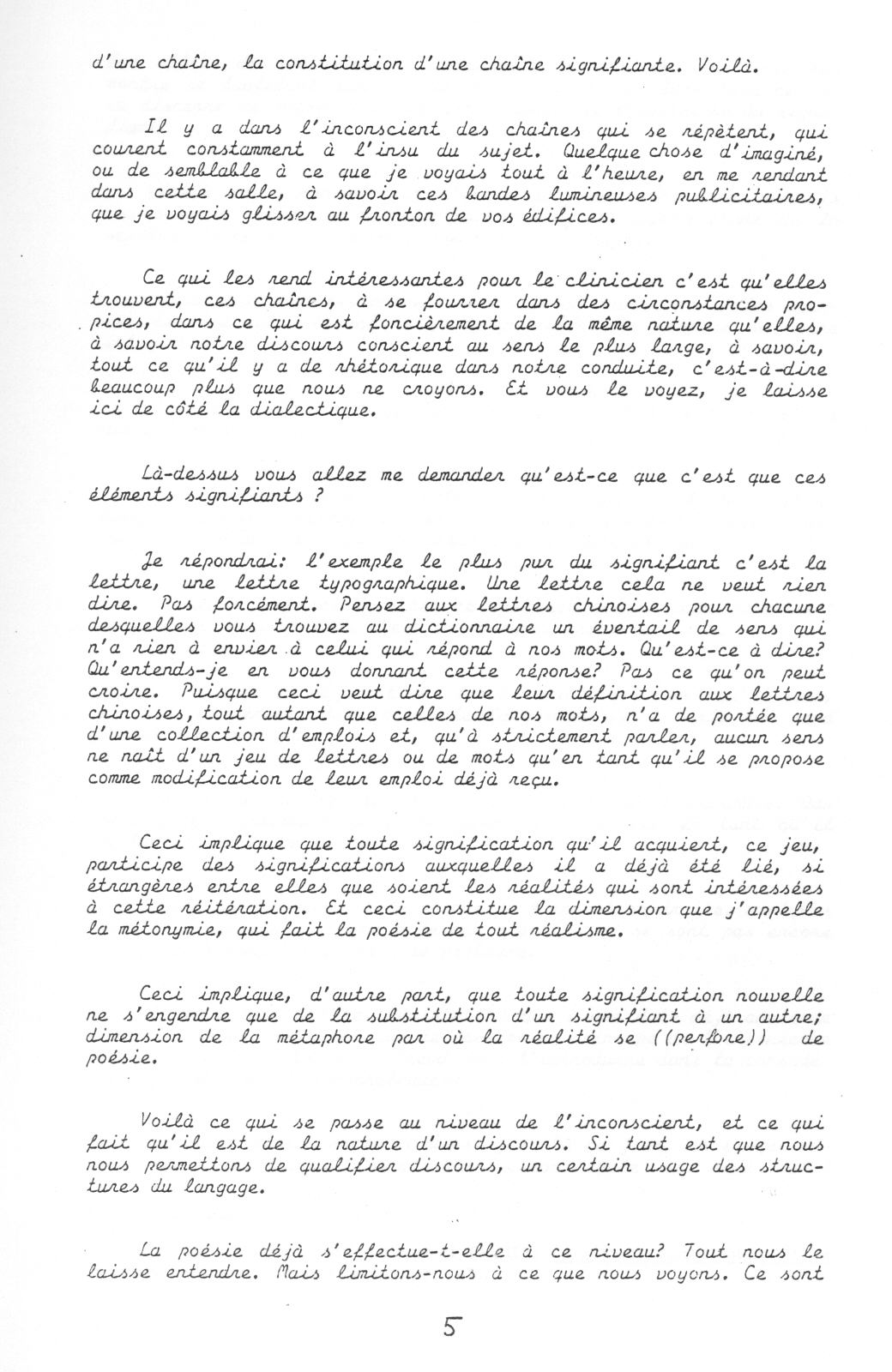 d'une chaîne, la constitution d'une chaîne signifiante. Voilà.

Il y a dans l'inconscient des chaînes qui se répètent, qui courent constamment à l'insu du sujet. Quelque chose d'imaginé, ou de semblable à ce que je voyais tout à l'heure, en me rendant dans cette salle, à savoir ces bandes lumineuses publicitaires, que je voyais glisser au fronton de vos édifices.

Ce qui les rend intéressantes pour le clinicien c'est qu'elles trouvent, ces chaînes, à se fourrer dans des circonstances propices, dans ce qui est foncièrement de la même nature qu'elles, à savoir notre discours conscient au sens le plus large, à savoir, tout ce qu'il y a de rhétorique dans notre conduite, c'est-à-dire beaucoup plus que nous ne croyons. Et vous le voyez, je laisse ici de côté la dialectique.

Là-dessus vous allez me demander qu'est-ce que c'est que ces éléments signifiants ?

Je répondrai: l'exemple le plus pur du signifiant c'est la lettre, une lettre typographique. Une lettre cela ne veut rien dire. Pas forcément. Pensez aux lettres chinoises pour chacune desquelles vous trouvez au dictionnaire un éventail de sens qui n'a rien à envier à celui qui répond à nos mots. Qu'est-ce à dire? Qu'entends-je en vous donnant cette réponse? Pas ce qu'on peut croire. Puisque ceci veut dire que leur définition aux lettres chinoises, tout autant que celles de nos mots, n'a de portée que d'une collection d'emplois et, qu'à strictement parler, aucun sens ne naît d'un jeu de lettres ou de mots qu'en tant qu'il se propose comme modification de leur emploi déjà reçu.

Ceci implique que toute signification qu'il acquiert, ce jeu, participe des significations auxquelles il a déjà été lié, si étrangères entre elles que soient les réalités qui sont intéressées à cette réitération. Et ceci constitue la dimension que j'appelle la métonymie, qui fait la poésie de tout réalisme.

Ceci implique, d'autre part, que toute signification nouvelle ne s'engendre que de la substitution d'un signifiant à un autre; dimension de la métaphore par où la réalité se ((perfore)) de poésie.

Voilà ce qui se passe au niveau de l'inconscient, et ce qui fait qu'il est de la nature d'un discours. Si tant est que nous nous permettons de qualifier discours, un certain usage des structures du langage.

La poésie déjà s'effectue-t-elle à ce niveau? Tout nous le laisse entendre. Mais limitons-nous à ce que nous voyons. Ce sont

5